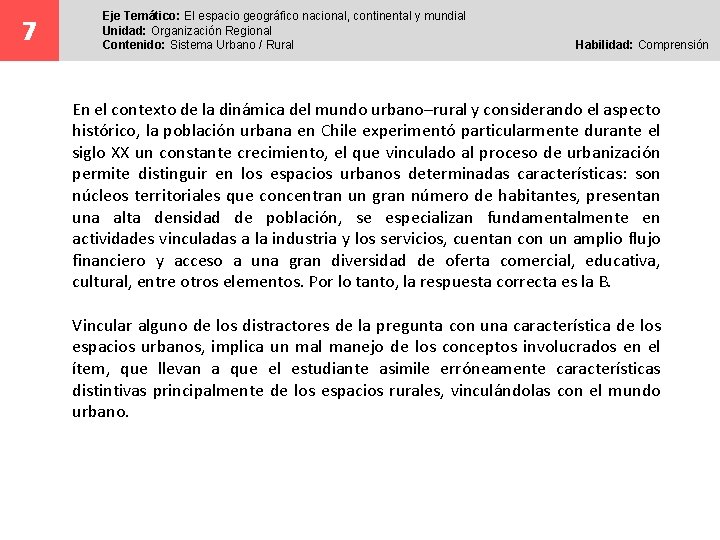 7

Eje Temático: El espacio geográfico nacional, continental y mundial
Unidad: Organización Regional
Contenido: Sistema Urbano / Rural

Habilidad: Comprensión

En el contexto de la dinámica del mundo urbano–rural y considerando el aspecto histórico, la población urbana en Chile experimentó particularmente durante el siglo XX un constante crecimiento, el que vinculado al proceso de urbanización permite distinguir en los espacios urbanos determinadas características: son núcleos territoriales que concentran un gran número de habitantes, presentan una alta densidad de población, se especializan fundamentalmente en actividades vinculadas a la industria y los servicios, cuentan con un amplio flujo financiero y acceso a una gran diversidad de oferta comercial, educativa, cultural, entre otros elementos. Por lo tanto, la respuesta correcta es la B.

Vincular alguno de los distractores de la pregunta con una característica de los espacios urbanos, implica un mal manejo de los conceptos involucrados en el ítem, que llevan a que el estudiante asimile erróneamente características distintivas principalmente de los espacios rurales, vinculándolas con el mundo urbano.